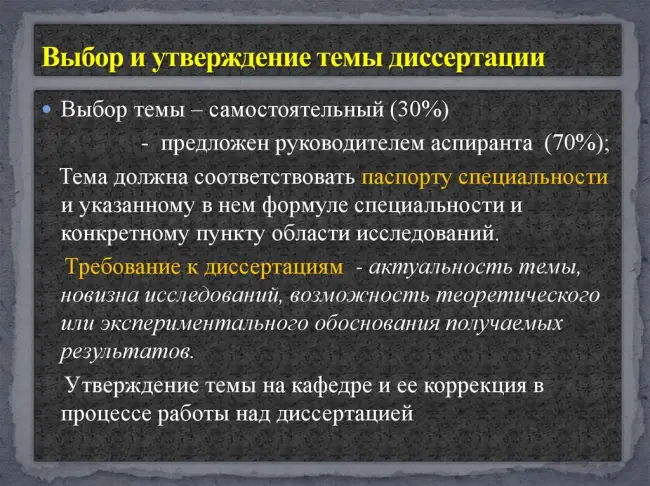 Выбор и утверждение темы диссертации

• Выбор темы – самостоятельный (30%)
- предложен руководителем аспиранта (70%);

Тема должна соответствовать паспорту специальности и указанному в нем формуле специальности и конкретному пункту области исследований.

Требование к диссертациям - актуальность темы, новизна исследований, возможность теоретического или экспериментального обоснования получаемых результатов.

Утверждение темы на кафедре и ее коррекция в процессе работы над диссертацией